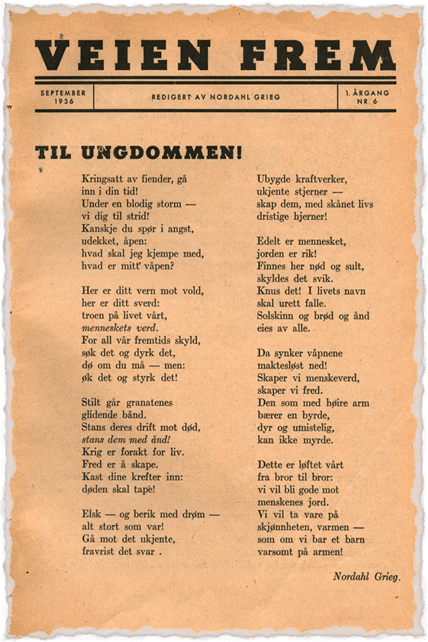 VEIEN FREM

SEPTEMBER 1936

REDIGERT AV NORDAHL GRIEG

1. ÅRGANG NR. 6

TIL UNGDOMMEN!

Kringsatt av fiender, gå
inn i din tid!
Under en blodig storm —
vi dig til strid!
Kanskje du spør i angst,
udekket, åpen:
hvad skal jeg kjempe med,
hvad er mitt våpen?

Her er ditt vern mot vold,
her er ditt sverd:
troen på livet vårt,
menneskets verd.
For all vår fremtids skyld,
søk det og dyrk det,
dø om du må — men:
øk det og styrk det!

Stilt går granatenes
glidende bånd.
Stans deres drift mot død,
stans dem med ånd!
Krig er forakt for liv.
Fred er å skape.
Kast dine krefter inn:
døden skal tape!

Elsk — og berik med drøm —
alt stort som var!
Gå mot det ukjente,
fravrist det svar .

Ubygde kraftverker,
ukjente stjerner —
skap dem, med skånet livs
dristige hjerner!

Edelt er mennesket,
jorden er rik!
Finnes her nød og sult,
skyldes det svik.
Knus det! I livets navn
skal urett falle.
Solskinn og brød og ånd
eies av alle.

Da synker våpnene
maktesløst ned!
Skaper vi menskeverd,
skaper vi fred.
Den som med høire arm
bærer en byrde,
dyr og umistelig,
kan ikke myrde.

Dette er løftet vårt
fra bror til bror:
vi vil bli gode mot
menskenes jord.
Vi vil ta vare på
skjønnheten, varmen —
som om vi bar et barn
varsomt på armen!

Nordahl Grieg.